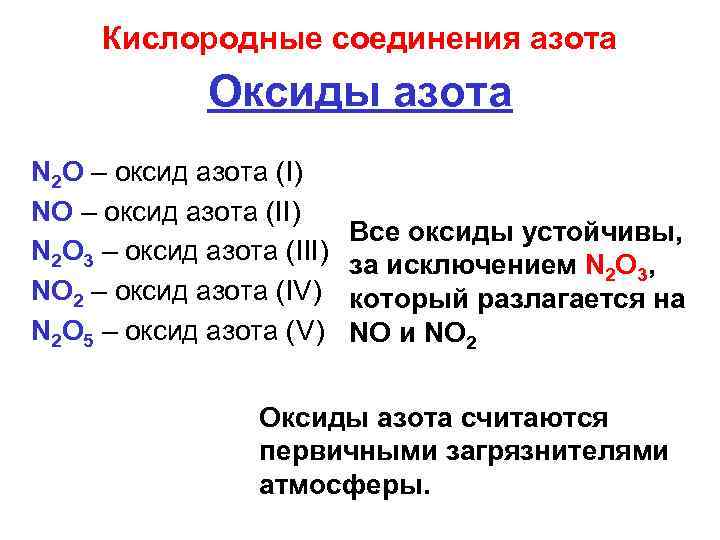 Кислородные соединения азота

Оксиды азота

$N_2O$ – оксид азота (I)
$NO$ – оксид азота (II)
$N_2O_3$ – оксид азота (III)
$NO_2$ – оксид азота (IV)
$N_2O_5$ – оксид азота (V)

Все оксиды устойчивы, за исключением $N_2O_3$, который разлагается на $NO$ и $NO_2$

Оксиды азота считаются первичными загрязнителями атмосферы.